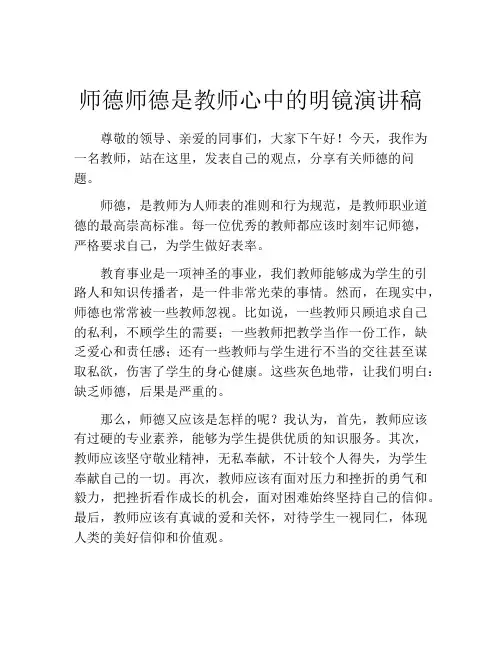 师德师德是教师心中的明镜演讲稿

尊敬的领导、亲爱的同事们，大家下午好！今天，我作为一名教师，站在这里，发表自己的观点，分享有关师德的问题。

师德，是教师为人师表的准则和行为规范，是教师职业道德的最高崇高标准。每一位优秀的教师都应该时刻牢记师德，严格要求自己，为学生做好表率。

教育事业是一项神圣的事业，我们教师能够成为学生的引路人和知识传播者，是一件非常光荣的事情。然而，在现实中，师德也常常被一些教师忽视。比如说，一些教师只顾追求自己的私利，不顾学生的需要；一些教师把教学当作一份工作，缺乏爱心和责任感；还有一些教师与学生进行不当的交往甚至谋取私欲，伤害了学生的身心健康。这些灰色地带，让我们明白：缺乏师德，后果是严重的。

那么，师德又应该是怎样的呢？我认为，首先，教师应该有过硬的专业素养，能够为学生提供优质的知识服务。其次，教师应该坚守敬业精神，无私奉献，不计较个人得失，为学生奉献自己的一切。再次，教师应该有面对压力和挫折的勇气和毅力，把挫折看作成长的机会，面对困难始终坚持自己的信仰。最后，教师应该有真诚的爱和关怀，对待学生一视同仁，体现人类的美好信仰和价值观。